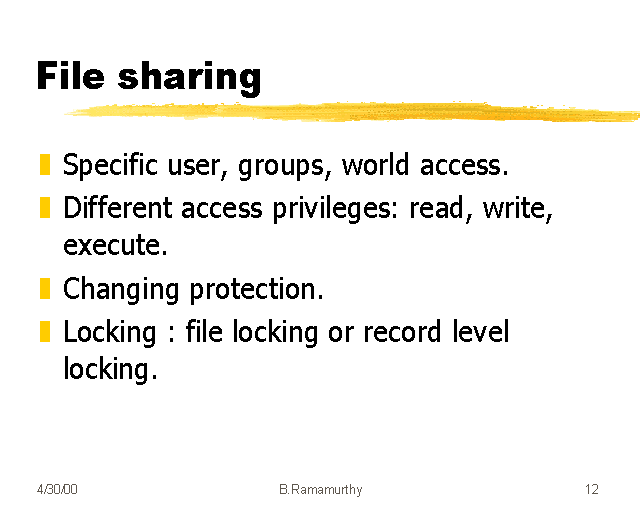 File sharing

• Specific user, groups, world access.
• Different access privileges: read, write, execute.
• Changing protection.
• Locking : file locking or record level locking.

4/30/00 B.Ramamurthy 12